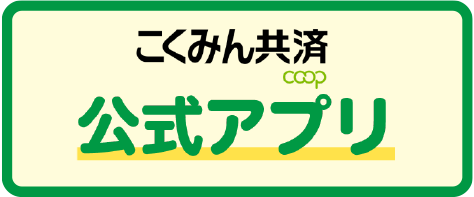 こくみん共済
coop
公式アプリ